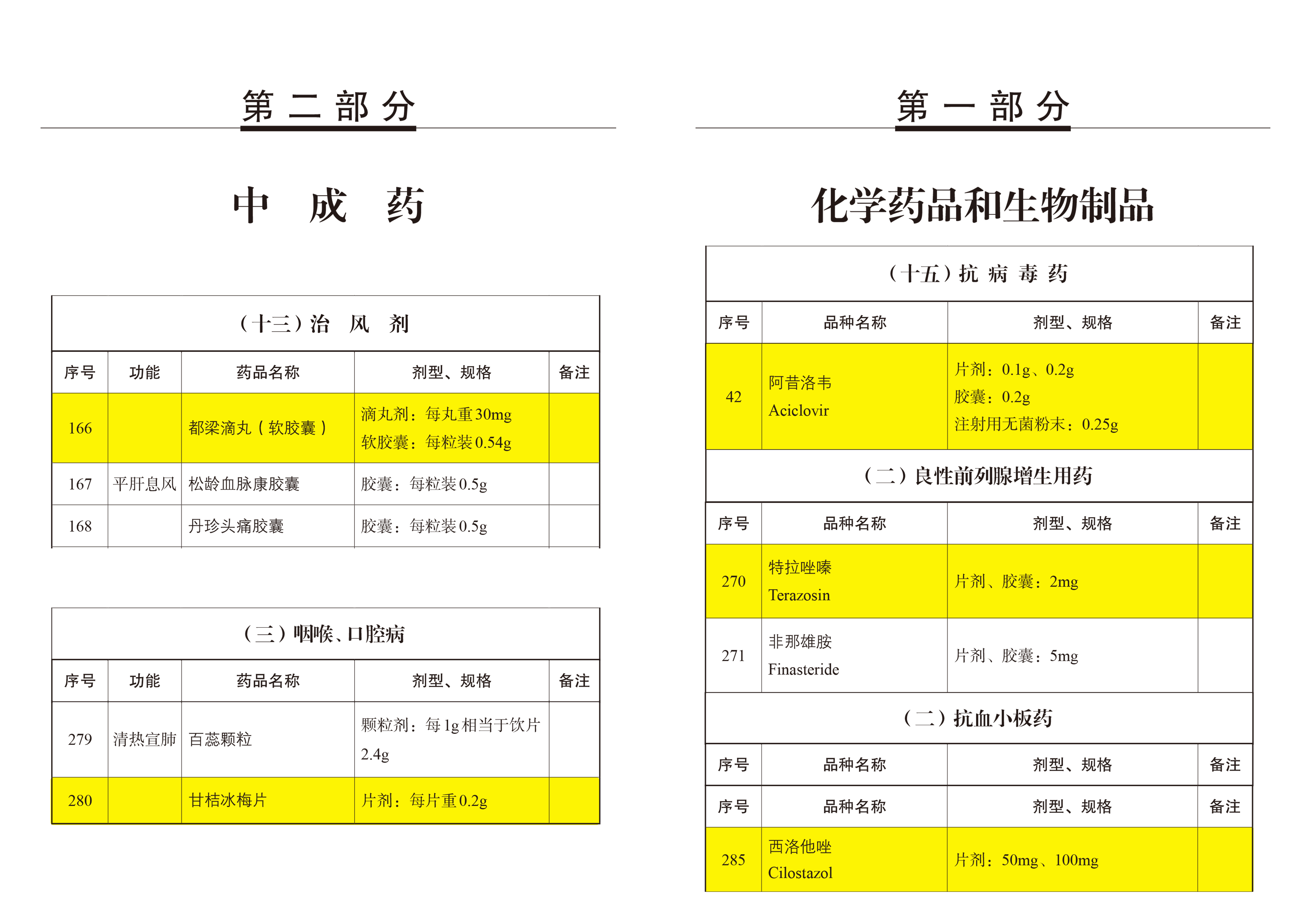 第二部分

中 成 药

（十三）治 风 剂

| 序号 | 功能 | 药品名称 | 剂型、规格 | 备注 |
|---|---|---|---|---|
| 166 | | 都梁滴丸（软胶囊） | 滴丸剂：每丸重30mg 软胶囊：每粒装0.54g | |
| 167 | 平肝息风 | 松龄血脉康胶囊 | 胶囊：每粒装0.5g | |
| 168 | | 丹珍头痛胶囊 | 胶囊：每粒装0.5g | |

（三）咽喉、口腔病

| 序号 | 功能 | 药品名称 | 剂型、规格 | 备注 |
|---|---|---|---|---|
| 279 | 清热宣肺 | 百蕊颗粒 | 颗粒剂：每1g相当于饮片2.4g | |
| 280 | | 甘桔冰梅片 | 片剂：每片重0.2g | |

第一部分

化学药品和生物制品

（十五）抗 病 毒 药

| 序号 | 品种名称 | 剂型、规格 | 备注 |
|---|---|---|---|
| 42 | 阿昔洛韦 Aciclovir | 片剂：0.1g、0.2g 胶囊：0.2g 注射用无菌粉末：0.25g | |

（二）良性前列腺增生用药

| 序号 | 品种名称 | 剂型、规格 | 备注 |
|---|---|---|---|
| 270 | 特拉唑嗪 Terazosin | 片剂、胶囊：2mg | |
| 271 | 非那雄胺 Finasteride | 片剂、胶囊：5mg | |

（二）抗血小板药

| 序号 | 品种名称 | 剂型、规格 | 备注 |
|---|---|---|---|
| 序号 | 品种名称 | 剂型、规格 | 备注 |
| 285 | 西洛他唑 Cilostazol | 片剂：50mg、100mg | |